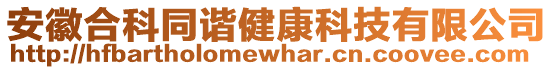 安徽合科同谐健康科技有限公司
http://hfbartholomewhar.cn.coovee.com